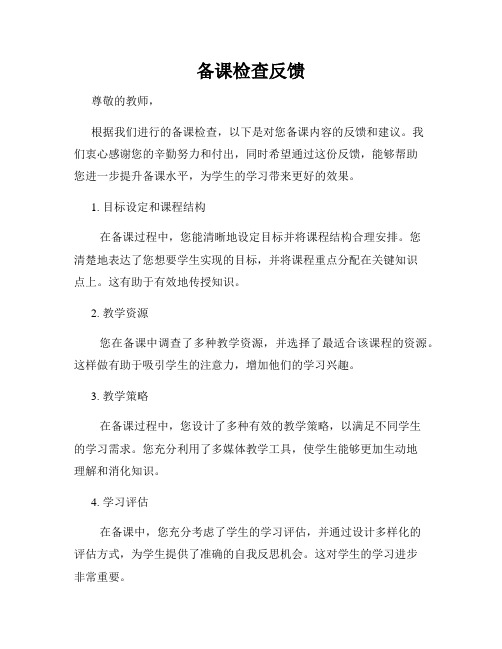 备课检查反馈

尊敬的教师，

根据我们进行的备课检查，以下是对您备课内容的反馈和建议。我们衷心感谢您的辛勤努力和付出，同时希望通过这份反馈，能够帮助您进一步提升备课水平，为学生的学习带来更好的效果。

1. 目标设定和课程结构

在备课过程中，您能清晰地设定目标并将课程结构合理安排。您清楚地表达了您想要学生实现的目标，并将课程重点分配在关键知识点上。这有助于有效地传授知识。

2. 教学资源

您在备课中调查了多种教学资源，并选择了最适合该课程的资源。这样做有助于吸引学生的注意力，增加他们的学习兴趣。

3. 教学策略

在备课过程中，您设计了多种有效的教学策略，以满足不同学生的学习需求。您充分利用了多媒体教学工具，使学生能够更加生动地理解和消化知识。

4. 学习评估

在备课中，您充分考虑了学生的学习评估，并通过设计多样化的评估方式，为学生提供了准确的自我反思机会。这对学生的学习进步非常重要。